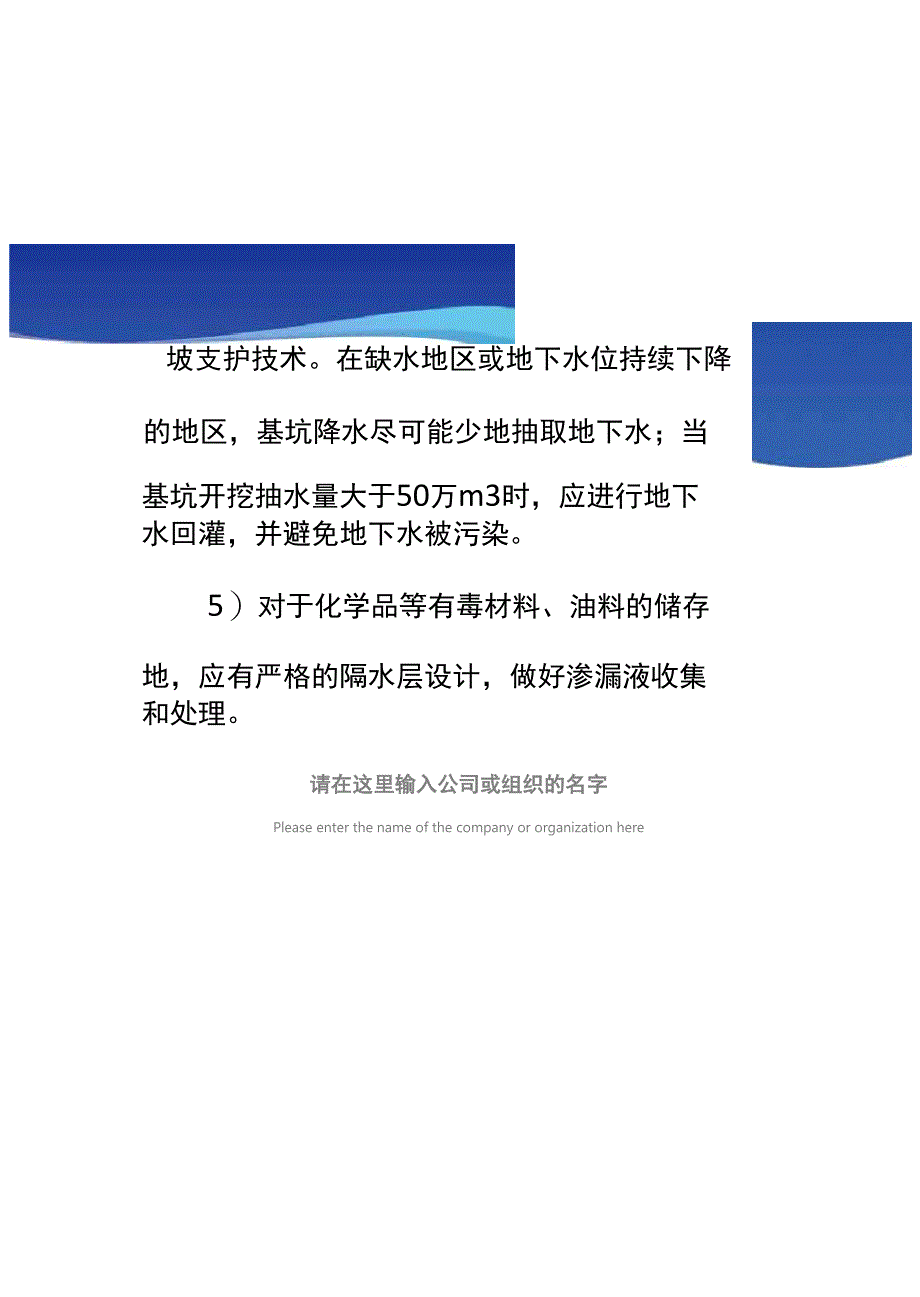 坡支护技术。在缺水地区或地下水位持续下降的地区，基坑降水尽可能少地抽取地下水；当基坑开挖抽水量大于50万m3时，应进行地下水回灌，并避免地下水被污染。

5）对于化学品等有毒材料、油料的储存地，应有严格的隔水层设计，做好渗漏液收集和处理。

请在这里输入公司或组织的名字

Please enter the name of the company or organization here